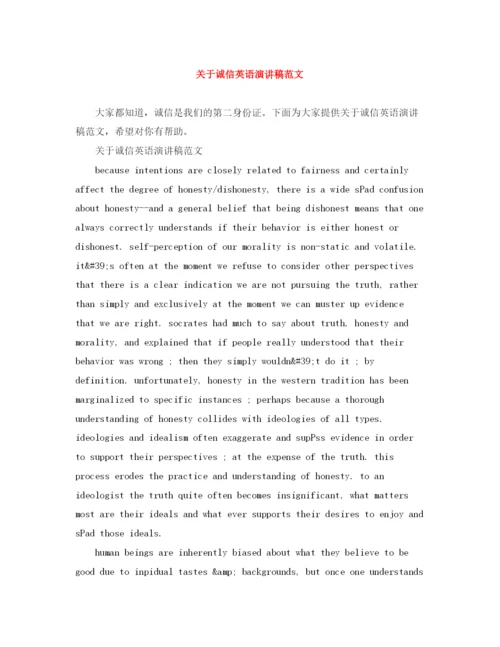 关于诚信英语演讲稿范文

大家都知道，诚信是我们的第二身份证。下面为大家提供关于诚信英语演讲稿范文，希望对你有帮助。

关于诚信英语演讲稿范文

because intentions are closely related to fairness and certainly affect the degree of honesty/dishonesty, there is a wide sPad confusion about honesty--and a general belief that being dishonest means that one always correctly understands if their behavior is either honest or dishonest. self-perception of our morality is non-static and volatile. it&#39;s often at the moment we refuse to consider other perspectives that there is a clear indication we are not pursuing the truth, rather than simply and exclusively at the moment we can muster up evidence that we are right. socrates had much to say about truth, honesty and morality, and explained that if people really understood that their behavior was wrong ; then they simply wouldn&#39;t do it ; by definition. unfortunately, honesty in the western tradition has been marginalized to specific instances ; perhaps because a thorough understanding of honesty collides with ideologies of all types. ideologies and idealism often exaggerate and supPss evidence in order to support their perspectives ; at the expense of the truth. this process erodes the practice and understanding of honesty. to an ideologist the truth quite often becomes insignificant, what matters most are their ideals and what ever supports their desires to enjoy and sPad those ideals.

human beings are inherently biased about what they believe to be good due to inpidual tastes &amp; backgrounds, but once one understands